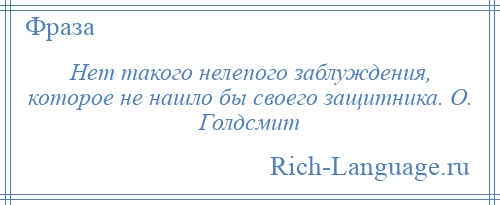 Фраза

Нет такого нелепого заблуждения, которое не нашло бы своего защитника. О. Голдсмит

Rich-Language.ru